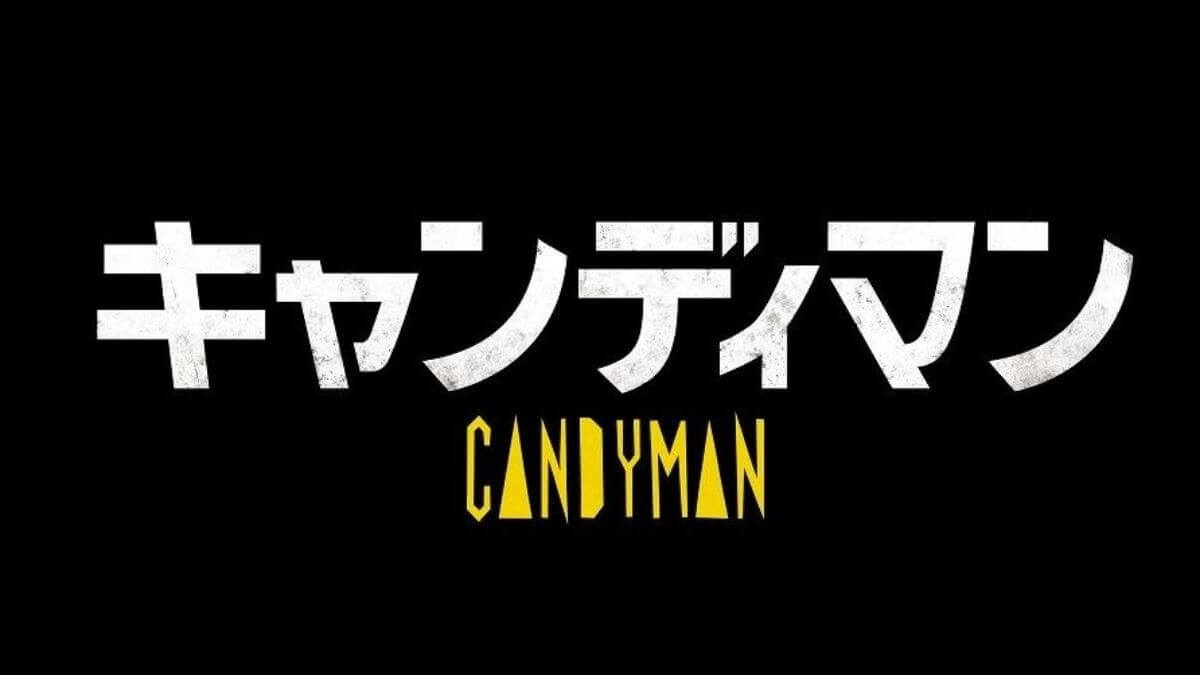 キャンディマン

CANDYMAN